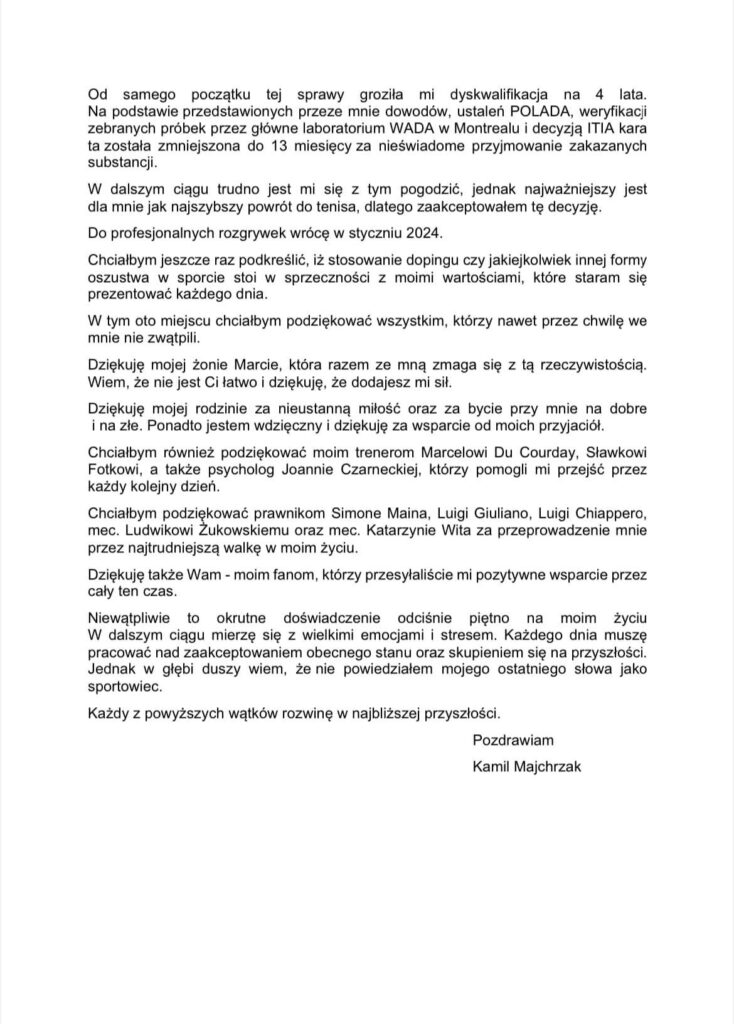 Od samego początku tej sprawy groziła mi dyskwalifikacja na 4 lata. Na podstawie przedstawionych przeze mnie dowodów, ustaleń POLADA, weryfikacji zebranych próbek przez główne laboratorium WADA w Montrealu i decyzją ITIA kara ta została zmniejszona do 13 miesięcy za nieświadome przyjmowanie zakazanych substancji.

W dalszym ciągu trudno jest mi się z tym pogodzić, jednak najważniejszy jest dla mnie jak najszybszy powrót do tenisa, dlatego zaakceptowałem tę decyzję.

Do profesjonalnych rozgrywek wrócę w styczniu 2024.

Chciałbym jeszcze raz podkreślić, iż stosowanie dopingu czy jakiejkolwiek innej formy oszustwa w sporcie stoi w sprzeczności z moimi wartościami, które staram się prezentować każdego dnia.

W tym oto miejscu chciałbym podziękować wszystkim, którzy nawet przez chwilę we mnie nie zwątpili.

Dziękuję mojej żonie Marcie, która razem ze mną zmaga się z tą rzeczywistością. Wiem, że nie jest Ci łatwo i dziękuję, że dodajesz mi sił.

Dziękuję mojej rodzinie za nieustanną miłość oraz za bycie przy mnie na dobre i na złe. Ponadto jestem wdzięczny i dziękuję za wsparcie od moich przyjaciół.

Chciałbym również podziękować moim trenerom Marcelowi Du Courday, Sławkowi Fotkowi, a także psycholog Joannie Czarneckiej, którzy pomogli mi przejść przez każdy kolejny dzień.

Chciałbym podziękować prawnikom Simone Maina, Luigi Giuliano, Luigi Chiappero, mec. Ludwikowi Żukowskiemu oraz mec. Katarzynie Wita za przeprowadzenie mnie przez najtrudniejszą walkę w moim życiu.

Dziękuję także Wam - moim fanom, którzy przesyłaliście mi pozytywne wsparcie przez cały ten czas.

Niewątpliwie to okrutne doświadczenie odciśnie piętno na moim życiu W dalszym ciągu mierzę się z wielkimi emocjami i stresem. Każdego dnia muszę pracować nad zaakceptowaniem obecnego stanu oraz skupieniem się na przyszłości. Jednak w głębi duszy wiem, że nie powiedziałem mojego ostatniego słowa jako sportowiec.

Każdy z powyższych wątków rozwinę w najbliższej przyszłości.

Pozdrawiam

Kamil Majchrzak